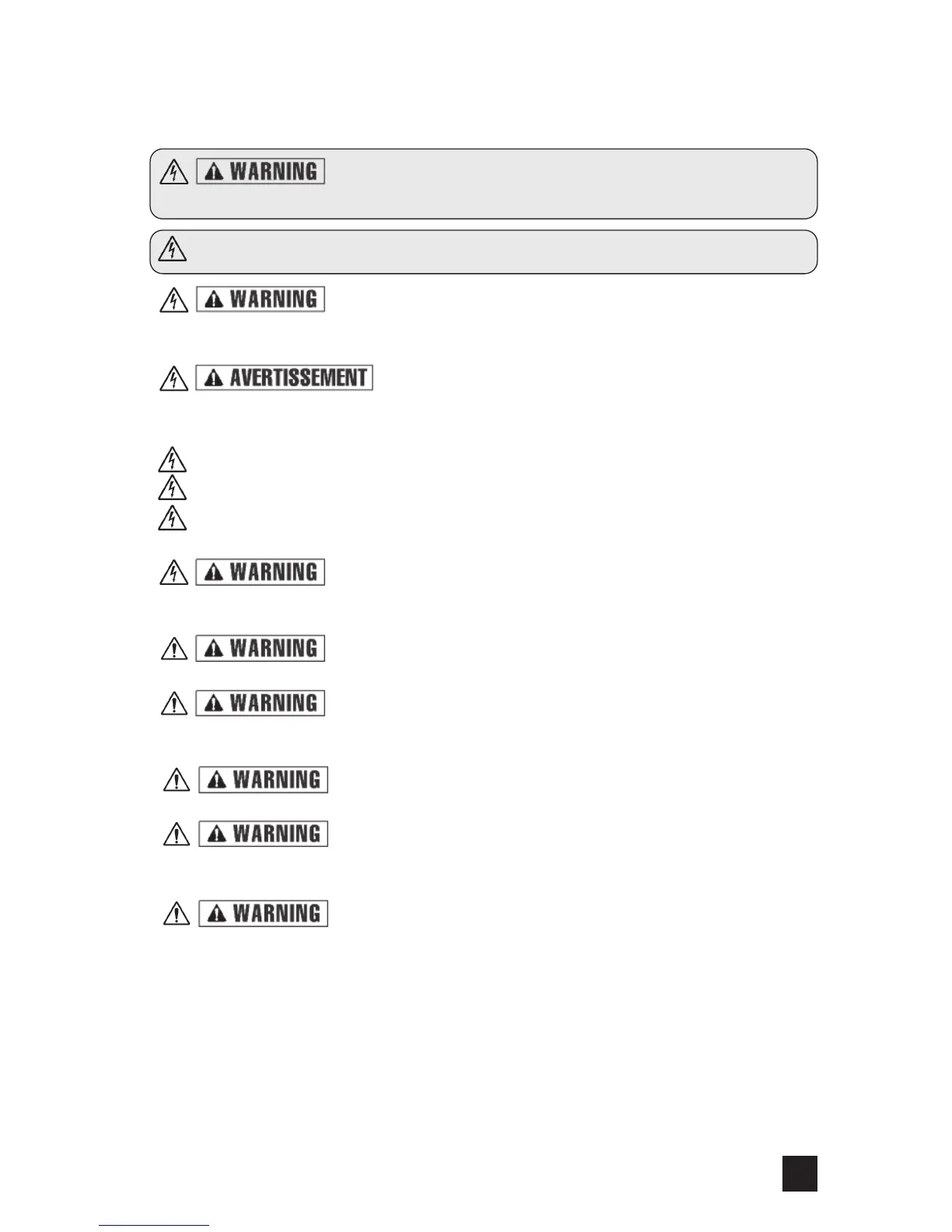 WARNING

WARNING

AVERTISSEMENT

WARNING

WARNING

WARNING

WARNING

WARNING

WARNING